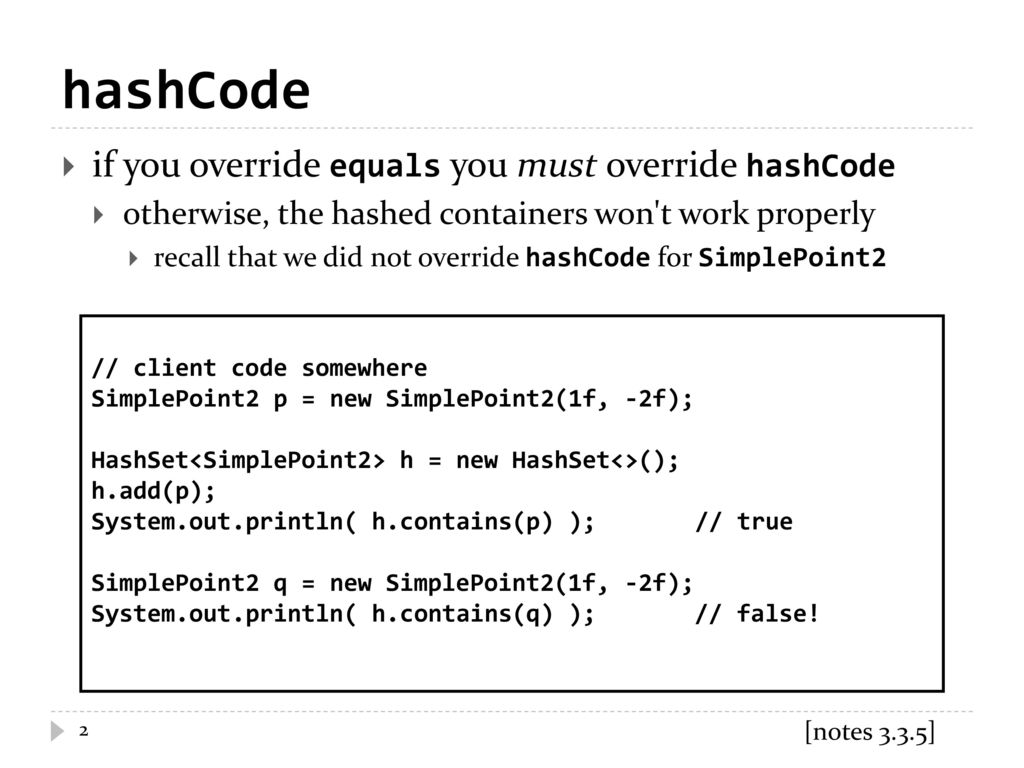 hashCode

if you override equals you must override hashCode

otherwise, the hashed containers won't work properly

recall that we did not override hashCode for SimplePoint2

// client code somewhere
SimplePoint2 p = new SimplePoint2(1f, -2f);

HashSet<SimplePoint2> h = new HashSet<>();
h.add(p);
System.out.println( h.contains(p) );       // true

SimplePoint2 q = new SimplePoint2(1f, -2f);
System.out.println( h.contains(q) );       // false!

2

[notes 3.3.5]